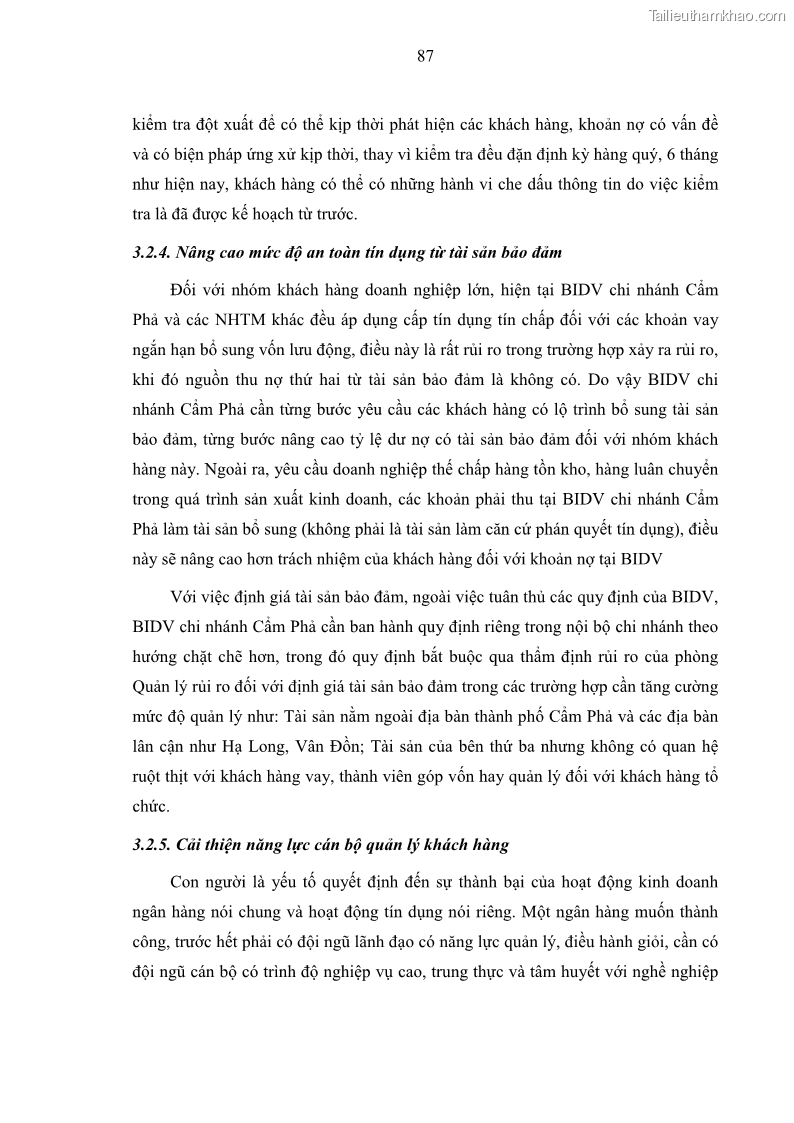 Tailieuthamkhao.com

87

kiểm tra đột xuất để có thể kịp thời phát hiện các khách hàng, khoản nợ có vấn đề và có biện pháp ứng xử kịp thời, thay vì kiểm tra đều đặn định kỳ hàng quý, 6 tháng như hiện nay, khách hàng có thể có những hành vi che dấu thông tin do việc kiểm tra là đã được kế hoạch từ trước.

3.2.4. Nâng cao mức độ an toàn tín dụng từ tài sản bảo đảm

Đối với nhóm khách hàng doanh nghiệp lớn, hiện tại BIDV chi nhánh Cẩm Phả và các NHTM khác đều áp dụng cấp tín dụng tín chấp đối với các khoản vay ngắn hạn bổ sung vốn lưu động, điều này là rất rủi ro trong trường hợp xảy ra rủi ro, khi đó nguồn thu nợ thứ hai từ tài sản bảo đảm là không có. Do vậy BIDV chi nhánh Cẩm Phả cần từng bước yêu cầu các khách hàng có lộ trình bổ sung tài sản bảo đảm, từng bước nâng cao tỷ lệ dư nợ có tài sản bảo đảm đối với nhóm khách hàng này. Ngoài ra, yêu cầu doanh nghiệp thế chấp hàng tồn kho, hàng luân chuyển trong quá trình sản xuất kinh doanh, các khoản phải thu tại BIDV chi nhánh Cẩm Phả làm tài sản bổ sung (không phải là tài sản làm căn cứ phán quyết tín dụng), điều này sẽ nâng cao hơn trách nhiệm của khách hàng đối với khoản nợ tại BIDV

Với việc định giá tài sản bảo đảm, ngoài việc tuân thủ các quy định của BIDV, BIDV chi nhánh Cẩm Phả cần ban hành quy định riêng trong nội bộ chi nhánh theo hướng chặt chẽ hơn, trong đó quy định bắt buộc qua thẩm định rủi ro của phòng Quản lý rủi ro đối với định giá tài sản bảo đảm trong các trường hợp cần tăng cường mức độ quản lý như: Tài sản nằm ngoài địa bàn thành phố Cẩm Phả và các địa bàn lân cận như Hạ Long, Vân Đồn; Tài sản của bên thứ ba nhưng không có quan hệ ruột thịt với khách hàng vay, thành viên góp vốn hay quản lý đối với khách hàng tổ chức.

3.2.5. Cải thiện năng lực cán bộ quản lý khách hàng

Con người là yếu tố quyết định đến sự thành bại của hoạt động kinh doanh ngân hàng nói chung và hoạt động tín dụng nói riêng. Một ngân hàng muốn thành công, trước hết phải có đội ngũ lãnh đạo có năng lực quản lý, điều hành giỏi, cần có đội ngũ cán bộ có trình độ nghiệp vụ cao, trung thực và tâm huyết với nghề nghiệp